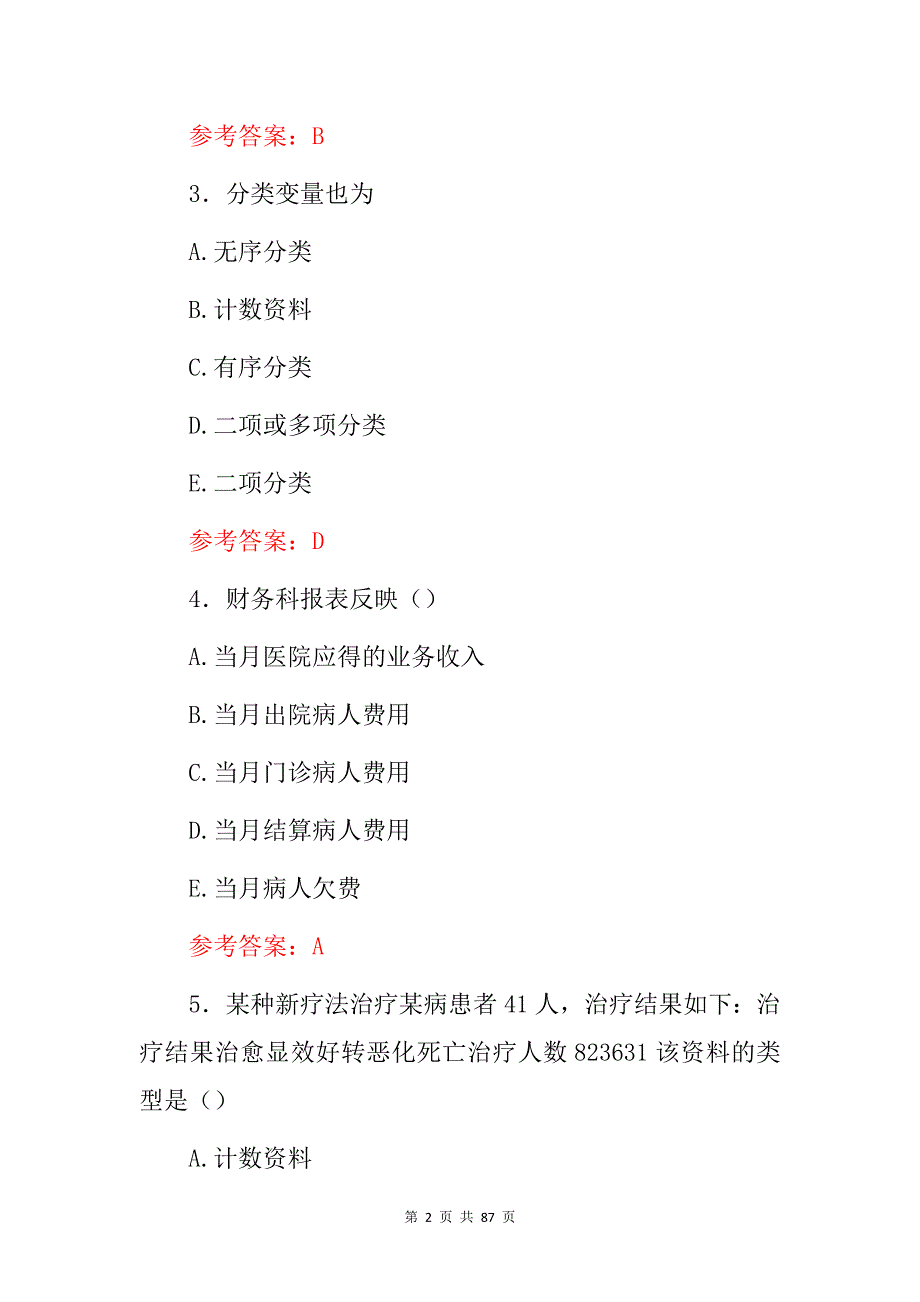 参考答案：B

3．分类变量也为

A.无序分类

B.计数资料

C.有序分类

D.二项或多项分类

E.二项分类

参考答案：D

4．财务科报表反映（）

A.当月医院应得的业务收入

B.当月出院病人费用

C.当月门诊病人费用

D.当月结算病人费用

E.当月病人欠费

参考答案：A

5．某种新疗法治疗某病患者 41 人，治疗结果如下：治疗结果治愈显效好转恶化死亡治疗人数 823631 该资料的类型是（）

A.计数资料

第 2 页 共 87 页